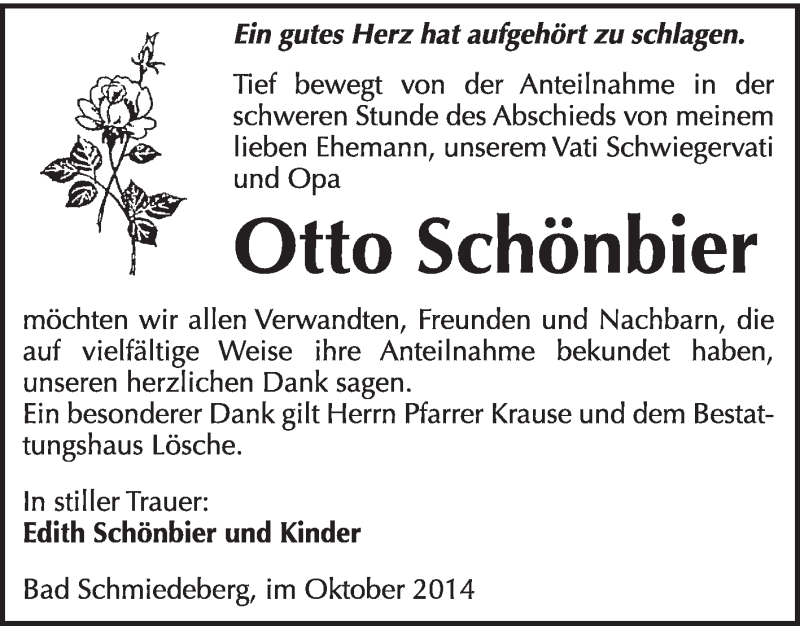 Ein gutes Herz hat aufgehört zu schlagen.

Tief bewegt von der Anteilnahme in der schweren Stunde des Abschieds von meinem lieben Ehemann, unserem Vati Schwiegervati und Opa

Otto Schönbier

möchten wir allen Verwandten, Freunden und Nachbarn, die auf vielfältige Weise ihre Anteilnahme bekundet haben, unseren herzlichen Dank sagen.
Ein besonderer Dank gilt Herrn Pfarrer Krause und dem Bestattungshaus Lösche.

In stiller Trauer:
Edith Schönbier und Kinder

Bad Schmiedeberg, im Oktober 2014